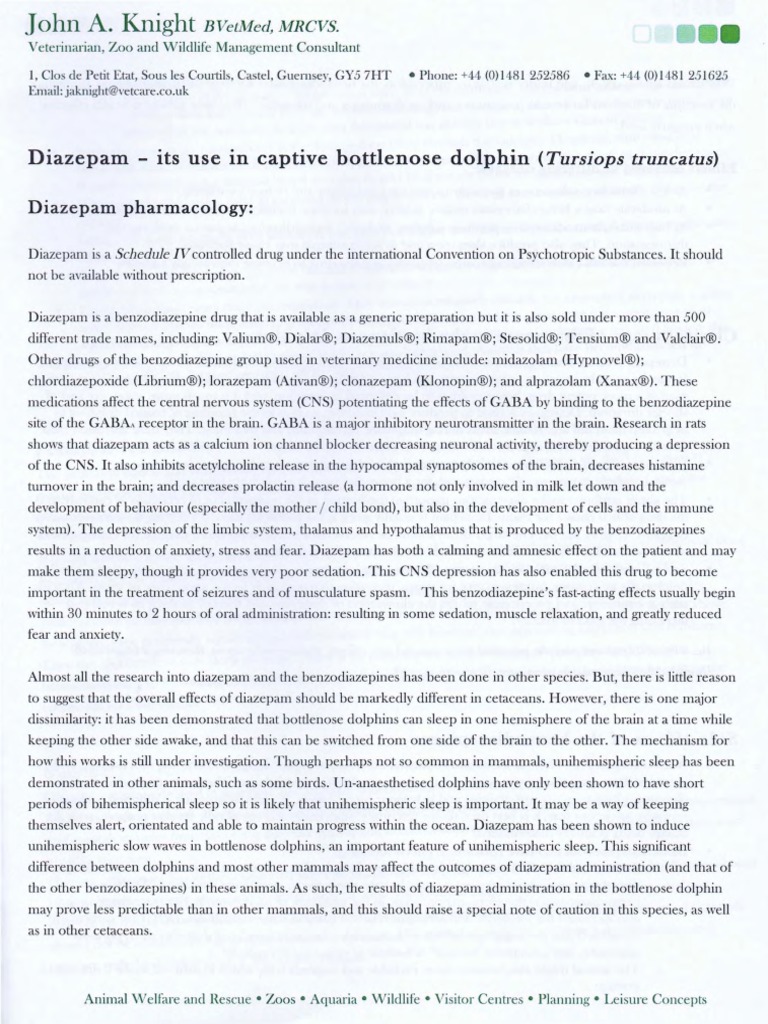 John A. Knight BVetMed, MRCVS.
Veterinarian, Zoo and Wildlife Management Consultant

1, Clos de Petit Etat, Sous les Courtils, Castel, Guernsey, GY5 7HT • Phone: +44 (0)1481 252586 • Fax: +44 (0)1481 251625
Email: jaknight@vetcare.co.uk

Diazepam – its use in captive bottlenose dolphin (Tursiops truncatus)

Diazepam pharmacology:

Diazepam is a Schedule IV controlled drug under the international Convention on Psychotropic Substances. It should not be available without prescription.

Diazepam is a benzodiazepine drug that is available as a generic preparation but it is also sold under more than 500 different trade names, including: Valium®, Dialar®; Diazemuls®; Rimapam®; Stesolid®; Tensium® and Valclair®. Other drugs of the benzodiazepine group used in veterinary medicine include: midazolam (Hypnovel®); chlordiazepoxide (Librium®); lorazepam (Ativan®); clonazepam (Klonopin®); and alprazolam (Xanax®). These medications affect the central nervous system (CNS) potentiating the effects of GABA by binding to the benzodiazepine site of the $GABA_A$ receptor in the brain. GABA is a major inhibitory neurotransmitter in the brain. Research in rats shows that diazepam acts as a calcium ion channel blocker decreasing neuronal activity, thereby producing a depression of the CNS. It also inhibits acetylcholine release in the hypocampal synaptosomes of the brain, decreases histamine turnover in the brain; and decreases prolactin release (a hormone not only involved in milk let down and the development of behaviour (especially the mother / child bond), but also in the development of cells and the immune system). The depression of the limbic system, thalamus and hypothalamus that is produced by the benzodiazepines results in a reduction of anxiety, stress and fear. Diazepam has both a calming and amnesic effect on the patient and may make them sleepy, though it provides very poor sedation. This CNS depression has also enabled this drug to become important in the treatment of seizures and of musculature spasm. This benzodiazepine's fast-acting effects usually begin within 30 minutes to 2 hours of oral administration: resulting in some sedation, muscle relaxation, and greatly reduced fear and anxiety.

Almost all the research into diazepam and the benzodiazepines has been done in other species. But, there is little reason to suggest that the overall effects of diazepam should be markedly different in cetaceans. However, there is one major dissimilarity: it has been demonstrated that bottlenose dolphins can sleep in one hemisphere of the brain at a time while keeping the other side awake, and that this can be switched from one side of the brain to the other. The mechanism for how this works is still under investigation. Though perhaps not so common in mammals, unihemispheric sleep has been demonstrated in other animals, such as some birds. Un-anaesthetised dolphins have only been shown to have short periods of bihemispherical sleep so it is likely that unihemispheric sleep is important. It may be a way of keeping themselves alert, orientated and able to maintain progress within the ocean. Diazepam has been shown to induce unihemispheric slow waves in bottlenose dolphins, an important feature of unihemispheric sleep. This significant difference between dolphins and most other mammals may affect the outcomes of diazepam administration (and that of the other benzodiazepines) in these animals. As such, the results of diazepam administration in the bottlenose dolphin may prove less predictable than in other mammals, and this should raise a special note of caution in this species, as well as in other cetaceans.

Animal Welfare and Rescue • Zoos • Aquaria • Wildlife • Visitor Centres • Planning • Leisure Concepts